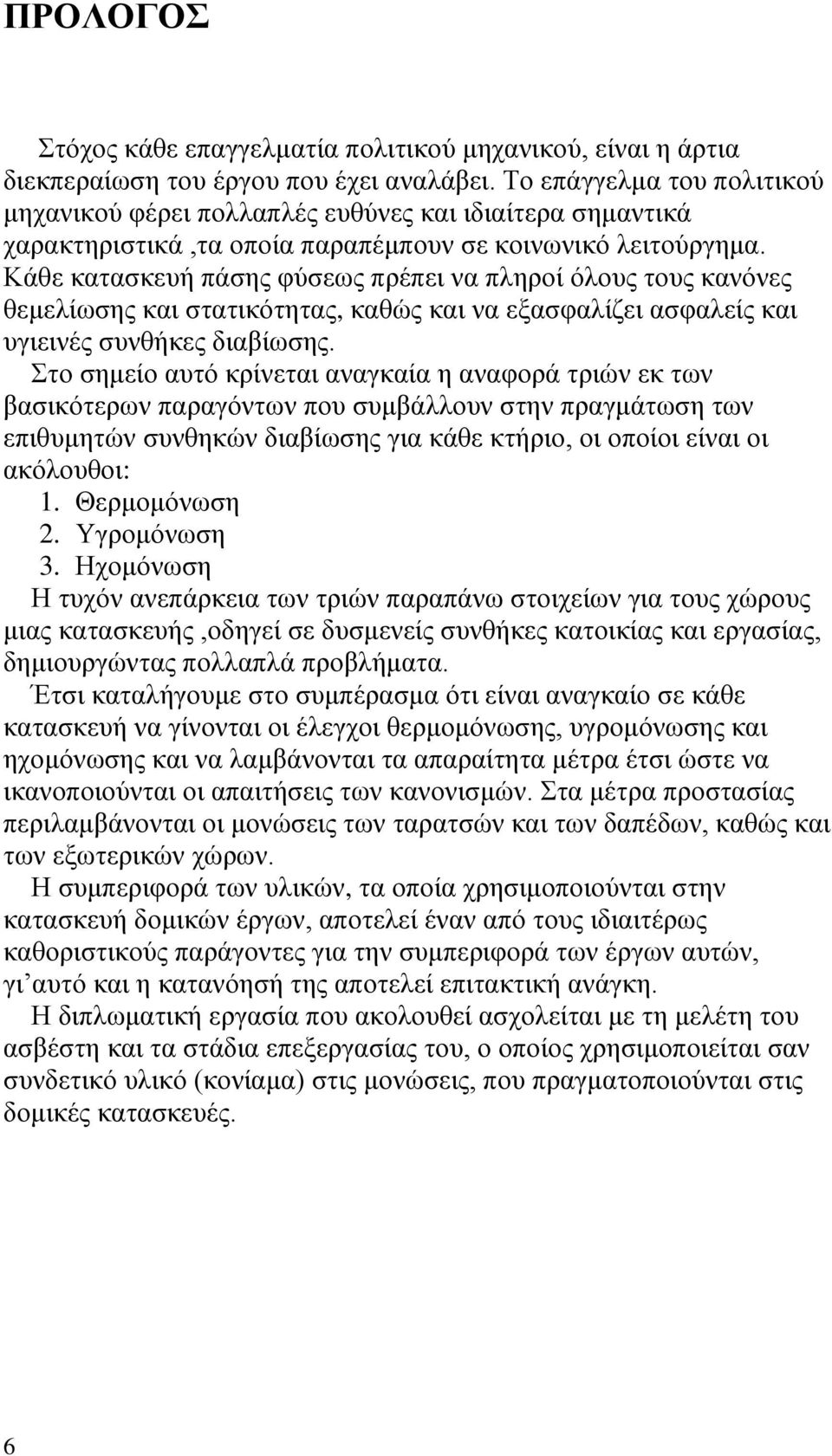 ΠΡΟΛΟΓΟΣ

Στόχος κάθε επαγγελματία πολιτικού μηχανικού, είναι η άρτια διεκπεραίωση του έργου που έχει αναλάβει. Το επάγγελμα του πολιτικού μηχανικού φέρει πολλαπλές ευθύνες και ιδιαίτερα σημαντικά χαρακτηριστικά ,τα οποία παραπέμπουν σε κοινωνικό λειτούργημα. Κάθε κατασκευή πάσης φύσεως πρέπει να πληροί όλους τους κανόνες θεμελίωσης και στατικότητας, καθώς και να εξασφαλίζει ασφαλείς και υγιεινές συνθήκες διαβίωσης.

Στο σημείο αυτό κρίνεται αναγκαία η αναφορά τριών εκ των βασικότερων παραγόντων που συμβάλλουν στην πραγμάτωση των επιθυμητών συνθηκών διαβίωσης για κάθε κτήριο, οι οποίοι είναι οι ακόλουθοι:
1. Θερμομόνωση
2. Υγρομόνωση
3. Ηχομόνωση
Η τυχόν ανεπάρκεια των τριών παραπάνω στοιχείων για τους χώρους μιας κατασκευής ,οδηγεί σε δυσμενείς συνθήκες κατοικίας και εργασίας, δημιουργώντας πολλαπλά προβλήματα.

Έτσι καταλήγουμε στο συμπέρασμα ότι είναι αναγκαίο σε κάθε κατασκευή να γίνονται οι έλεγχοι θερμομόνωσης, υγρομόνωσης και ηχομόνωσης και να λαμβάνονται τα απαραίτητα μέτρα έτσι ώστε να ικανοποιούνται οι απαιτήσεις των κανονισμών. Στα μέτρα προστασίας περιλαμβάνονται οι μονώσεις των ταρατσών και των δαπέδων, καθώς και των εξωτερικών χώρων.

Η συμπεριφορά των υλικών, τα οποία χρησιμοποιούνται στην κατασκευή δομικών έργων, αποτελεί έναν από τους ιδιαιτέρως καθοριστικούς παράγοντες για την συμπεριφορά των έργων αυτών, γι’αυτό και η κατανόησή της αποτελεί επιτακτική ανάγκη.

Η διπλωματική εργασία που ακολουθεί ασχολείται με τη μελέτη του ασβέστη και τα στάδια επεξεργασίας του, ο οποίος χρησιμοποιείται σαν συνδετικό υλικό (κονίαμα) στις μονώσεις, που πραγματοποιούνται στις δομικές κατασκευές.

6